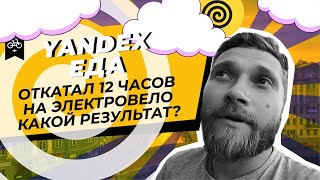 YANDEX ЕДА

ОТКАТАЛ 12 ЧАСОВ НА ЭЛЕКТРОВЕЛО КАКОЙ РЕЗУЛЬТАТ?